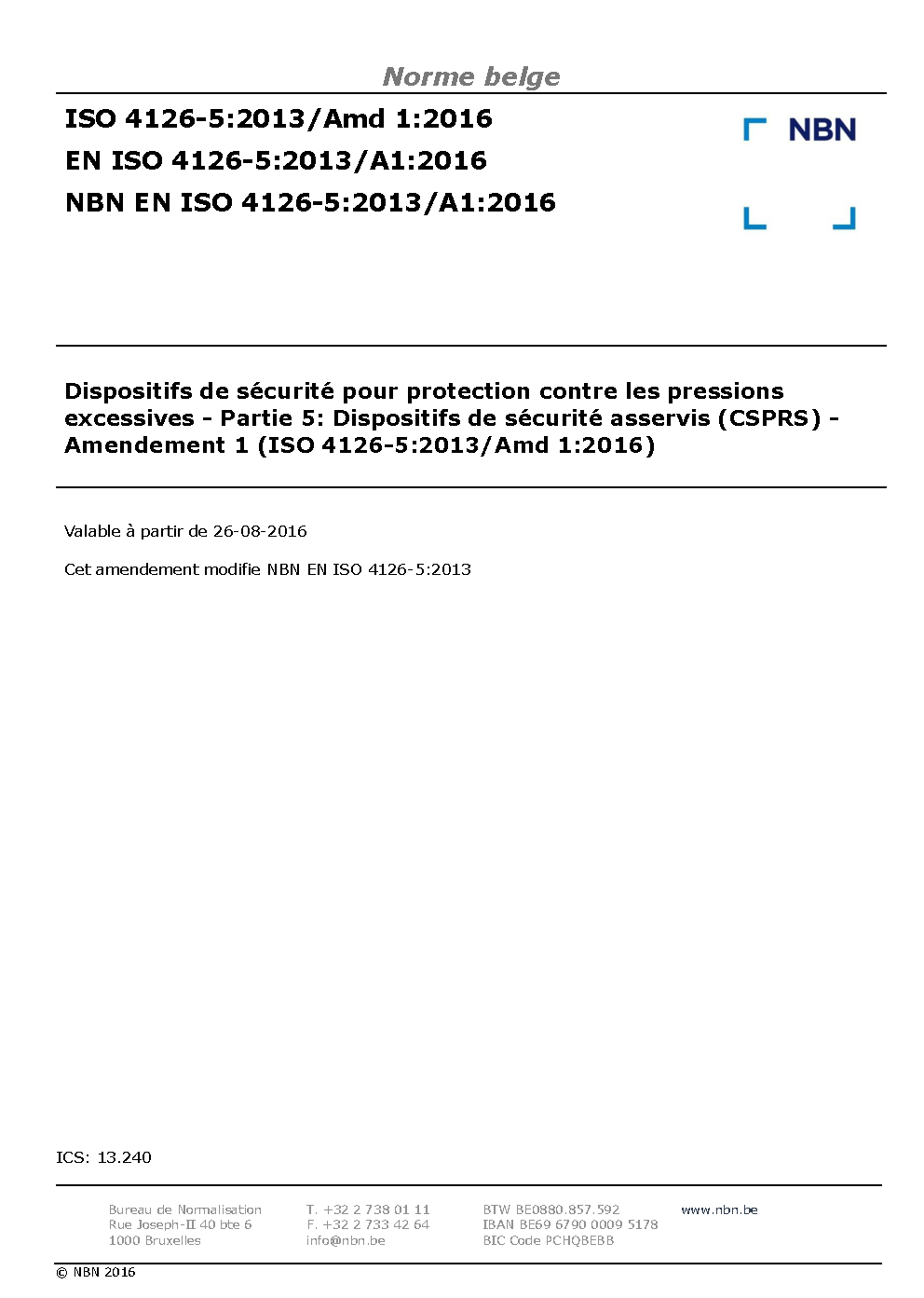 Norme belge

ISO 4126-5:2013/Amd 1:2016
EN ISO 4126-5:2013/A1:2016
NBN EN ISO 4126-5:2013/A1:2016

NBN

Dispositifs de sécurité pour protection contre les pressions excessives - Partie 5: Dispositifs de sécurité asservis (CSPRS) - Amendement 1 (ISO 4126-5:2013/Amd 1:2016)

Valable à partir de 26-08-2016

Cet amendement modifie NBN EN ISO 4126-5:2013

ICS: 13.240

Bureau de Normalisation
Rue Joseph-II 40 bte 6
1000 Bruxelles

T. +32 2 738 01 11
F. +32 2 733 42 64
info@nbn.be

BTW BE0880.857.592
IBAN BE69 6790 0009 5178
BIC Code PCHQBEBB

www.nbn.be

© NBN 2016